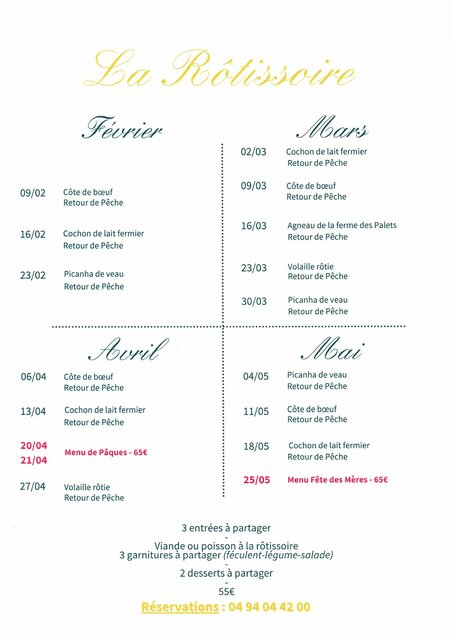 La Rôtissoire

Février

09/02 Côte de bœuf
Retour de Pêche

16/02 Cochon de lait fermier
Retour de Pêche

23/02 Picanha de veau
Retour de Pêche

Mars

02/03 Cochon de lait fermier
Retour de Pêche

09/03 Côte de bœuf
Retour de Pêche

16/03 Agneau de la ferme des Palets
Retour de Pêche

23/03 Volaille rôtie
Retour de Pêche

30/03 Picanha de veau
Retour de Pêche

Avril

06/04 Côte de bœuf
Retour de Pêche

13/04 Cochon de lait fermier
Retour de Pêche

20/04
21/04 Menu de Pâques - 65€

27/04 Volaille rôtie
Retour de Pêche

Mai

04/05 Picanha de veau
Retour de Pêche

11/05 Côte de bœuf
Retour de Pêche

18/05 Cochon de lait fermier
Retour de Pêche

25/05 Menu Fête des Mères - 65€

3 entrées à partager
-
Viande ou poisson à la rôtissoire
3 garnitures à partager (féculent-légume-salade)
-
2 desserts à partager
-
55€

Réservations : 04 94 04 42 00